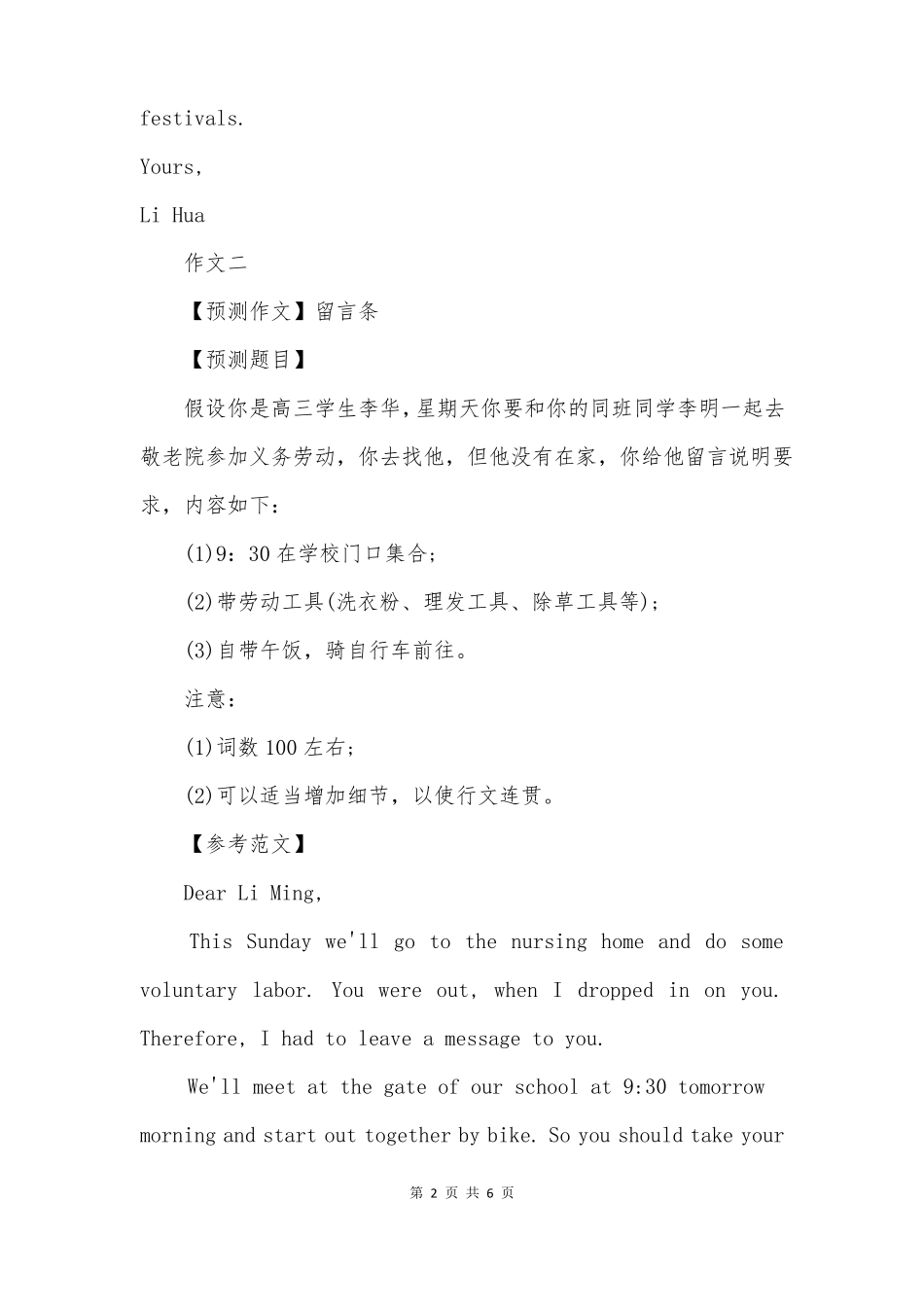 festivals.

Yours,

Li Hua

作文二

【预测作文】留言条

【预测题目】

假设你是高三学生李华，星期天你要和你的同班同学李明一起去敬老院参加义务劳动，你去找他，但他没有在家，你给他留言说明要求，内容如下：

(1)9：30 在学校门口集合；

(2)带劳动工具(洗衣粉、理发工具、除草工具等)；

(3)自带午饭，骑自行车前往。

注意：

(1)词数 100 左右；

(2)可以适当增加细节，以使行文连贯。

【参考范文】

Dear Li Ming,

This Sunday we'll go to the nursing home and do some voluntary labor. You were out, when I dropped in on you. Therefore, I had to leave a message to you.

We'll meet at the gate of our school at 9:30 tomorrow morning and start out together by bike. So you should take your

第 2 页 共 6 页